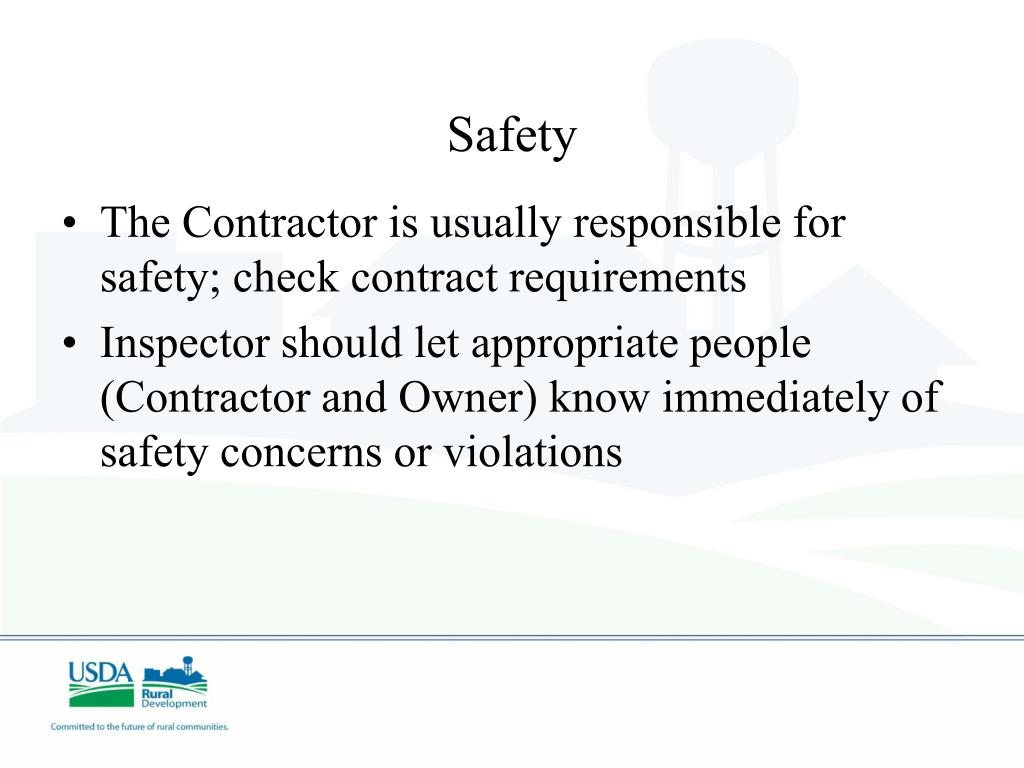 Safety

• The Contractor is usually responsible for safety; check contract requirements
• Inspector should let appropriate people (Contractor and Owner) know immediately of safety concerns or violations

USDA
Rural Development
Committed to the future of rural communities.